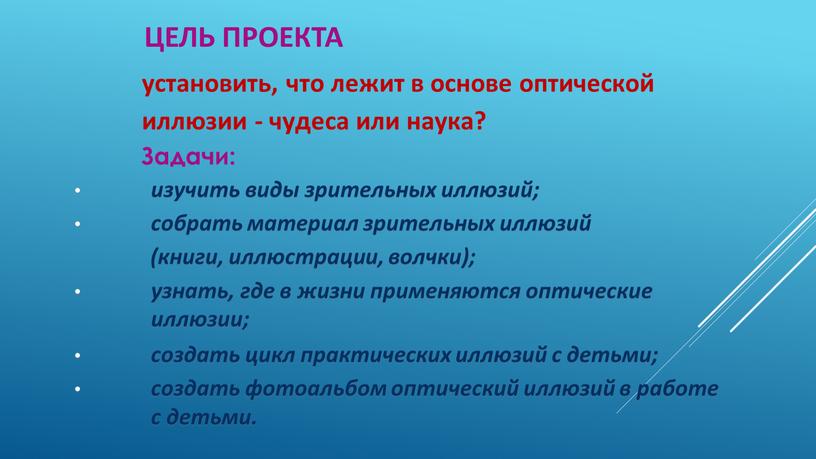 ЦЕЛЬ ПРОЕКТА

установить, что лежит в основе оптической иллюзии - чудеса или наука?

Задачи:

• изучить виды зрительных иллюзий;
• собрать материал зрительных иллюзий (книги, иллюстрации, волчки);
• узнать, где в жизни применяются оптические иллюзии;
• создать цикл практических иллюзий с детьми;
• создать фотоальбом оптический иллюзий в работе с детьми.